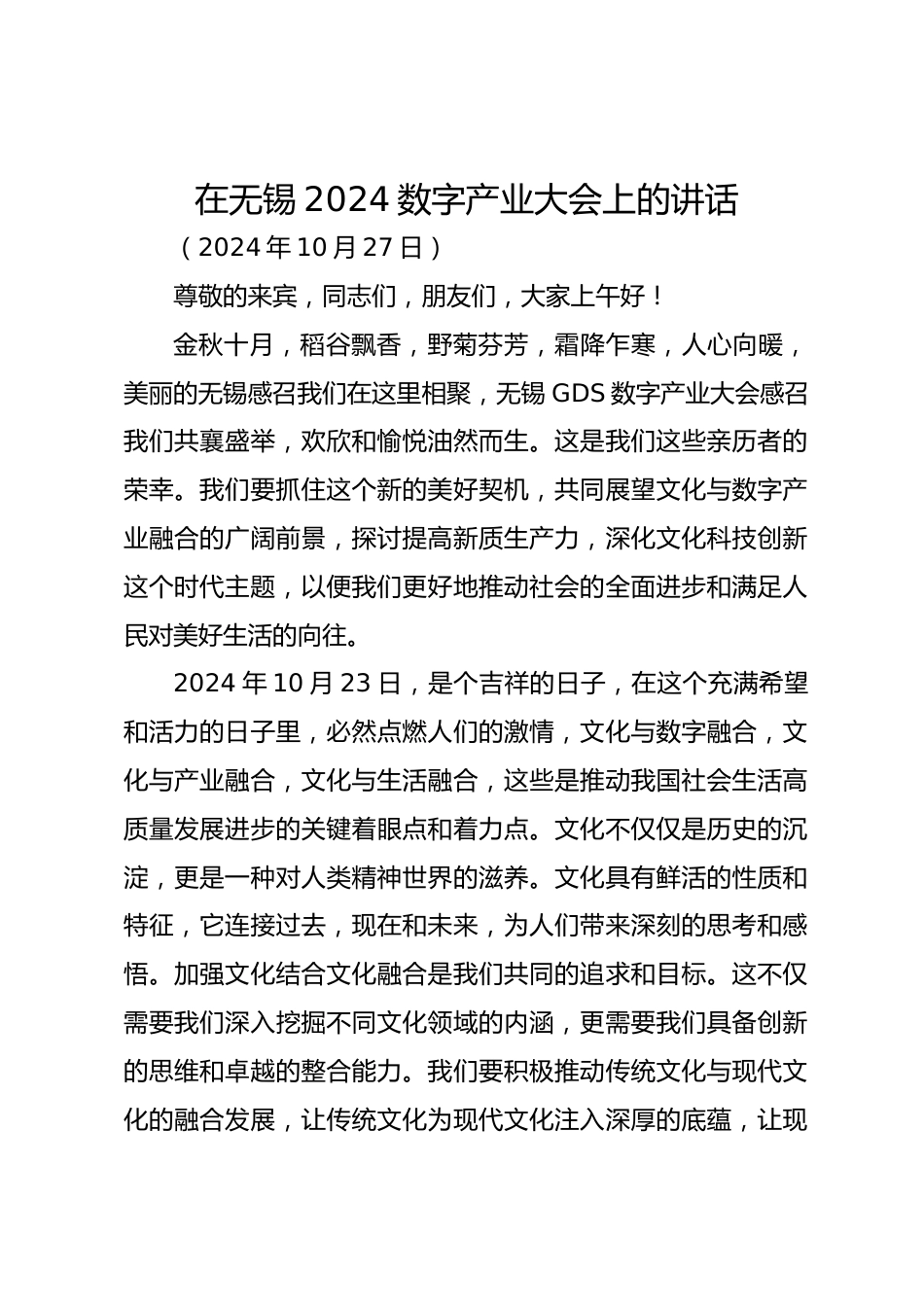 在无锡 2024 数字产业大会上的讲话

（2024 年 10 月 27 日）

尊敬的来宾，同志们，朋友们，大家上午好！

金秋十月，稻谷飘香，野菊芬芳，霜降乍寒，人心向暖，美丽的无锡感召我们在这里相聚，无锡 GDS 数字产业大会感召我们共襄盛举，欢欣和愉悦油然而生。这是我们这些亲历者的荣幸。我们要抓住这个新的美好契机，共同展望文化与数字产业融合的广阔前景，探讨提高新质生产力，深化文化科技创新这个时代主题，以便我们更好地推动社会的全面进步和满足人民对美好生活的向往。

2024 年 10 月 23 日，是个吉祥的日子，在这个充满希望和活力的日子里，必然点燃人们的激情，文化与数字融合，文化与产业融合，文化与生活融合，这些是推动我国社会生活高质量发展进步的关键着眼点和着力点。文化不仅仅是历史的沉淀，更是一种对人类精神世界的滋养。文化具有鲜活的性质和特征，它连接过去，现在和未来，为人们带来深刻的思考和感悟。加强文化结合文化融合是我们共同的追求和目标。这不仅需要我们深入挖掘不同文化领域的内涵，更需要我们具备创新的思维和卓越的整合能力。我们要积极推动传统文化与现代文化的融合发展，让传统文化为现代文化注入深厚的底蕴，让现